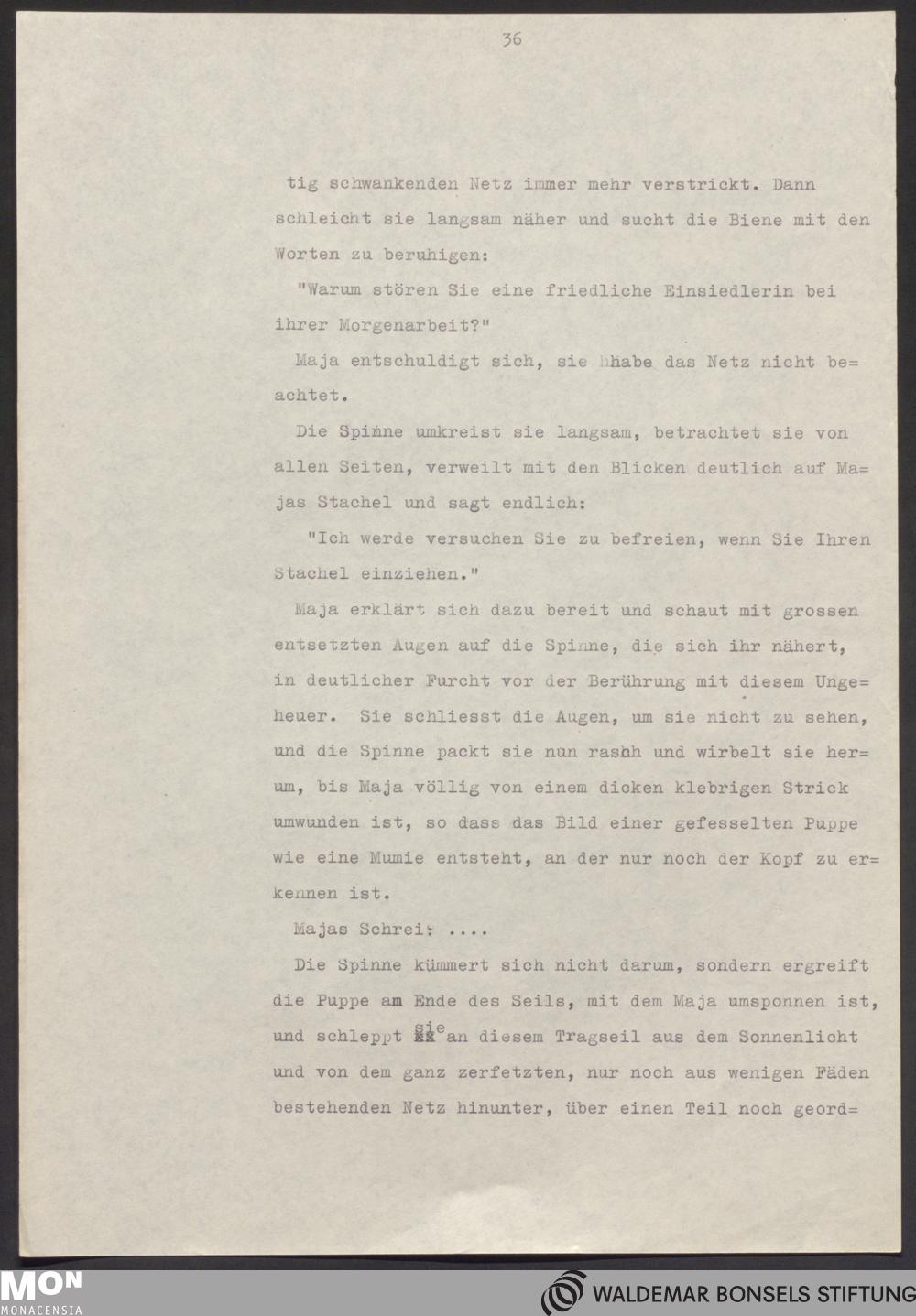 36

tig schwankenden Netz immer mehr verstrickt. Dann schleicht sie langsam näher und sucht die Biene mit den Worten zu beruhigen:

"Warum stören Sie eine friedliche Einsiedlerin bei ihrer Morgenarbeit?"

Maja entschuldigt sich, sie hhabe das Netz nicht beachtet.

Die Spinne umkreist sie langsam, betrachtet sie von allen Seiten, verweilt mit den Blicken deutlich auf Majas Stachel und sagt endlich:

"Ich werde versuchen Sie zu befreien, wenn Sie Ihren Stachel einziehen."

Maja erklärt sich dazu bereit und schaut mit grossen entsetzten Augen auf die Spinne, die sich ihr nähert, in deutlicher Furcht vor der Berührung mit diesem Ungeheuer. Sie schliesst die Augen, um sie nicht zu sehen, und die Spinne packt sie nun rashh und wirbelt sie herum, bis Maja völlig von einem dicken klebrigen Strick umwunden ist, so dass das Bild einer gefesselten Puppe wie eine Mumie entsteht, an der nur noch der Kopf zu erkennen ist.

Majas Schrei: ....

Die Spinne kümmert sich nicht darum, sondern ergreift die Puppe am Ende des Seils, mit dem Maja umsponnen ist, und schleppt sie an diesem Tragseil aus dem Sonnenlicht und von dem ganz zerfetzten, nur noch aus wenigen Fäden bestehenden Netz hinunter, über einen Teil noch geord=

MON
MONACENSIA

WALDEMAR BONSELS STIFTUNG